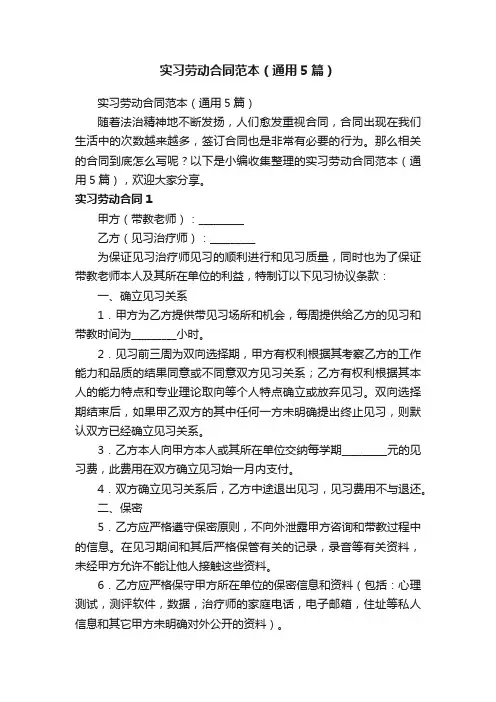 实习劳动合同范本（通用5篇）

实习劳动合同范本（通用5篇）

随着法治精神地不断发扬，人们愈发重视合同，合同出现在我们生活中的次数越来越多，签订合同也是非常有必要的行为。那么相关的合同到底怎么写呢？以下是小编收集整理的实习劳动合同范本（通用5篇），欢迎大家分享。

实习劳动合同1

甲方（带教老师）：________

乙方（见习治疗师）：________

为保证见习治疗师见习的顺利进行和见习质量，同时也为了保证带教老师本人及其所在单位的利益，特制订以下见习协议条款：

一、确立见习关系

1．甲方为乙方提供带见习场所和机会，每周提供给乙方的见习和带教时间为________小时。

2．见习前三周为双向选择期，甲方有权利根据其考察乙方的工作能力和品质的结果同意或不同意双方见习关系；乙方有权利根据其本人的能力特点和专业理论取向等个人特点确立或放弃见习。双向选择期结束后，如果甲乙双方的其中任何一方未明确提出终止见习，则默认双方已经确立见习关系。

3．乙方本人向甲方本人或其所在单位交纳每学期________元的见习费，此费用在双方确立见习始一月内支付。

4．双方确立见习关系后，乙方中途退出见习，见习费用不与退还。

二、保密

5．乙方应严格遵守保密原则，不向外泄露甲方咨询和带教过程中的信息。在见习期间和其后严格保管有关的记录，录音等有关资料，未经甲方允许不能让他人接触这些资料。

6．乙方应严格保守甲方所在单位的保密信息和资料（包括：心理测试，测评软件，数据，治疗师的家庭电话，电子邮箱，住址等私人信息和其它甲方未明确对外公开的资料）。